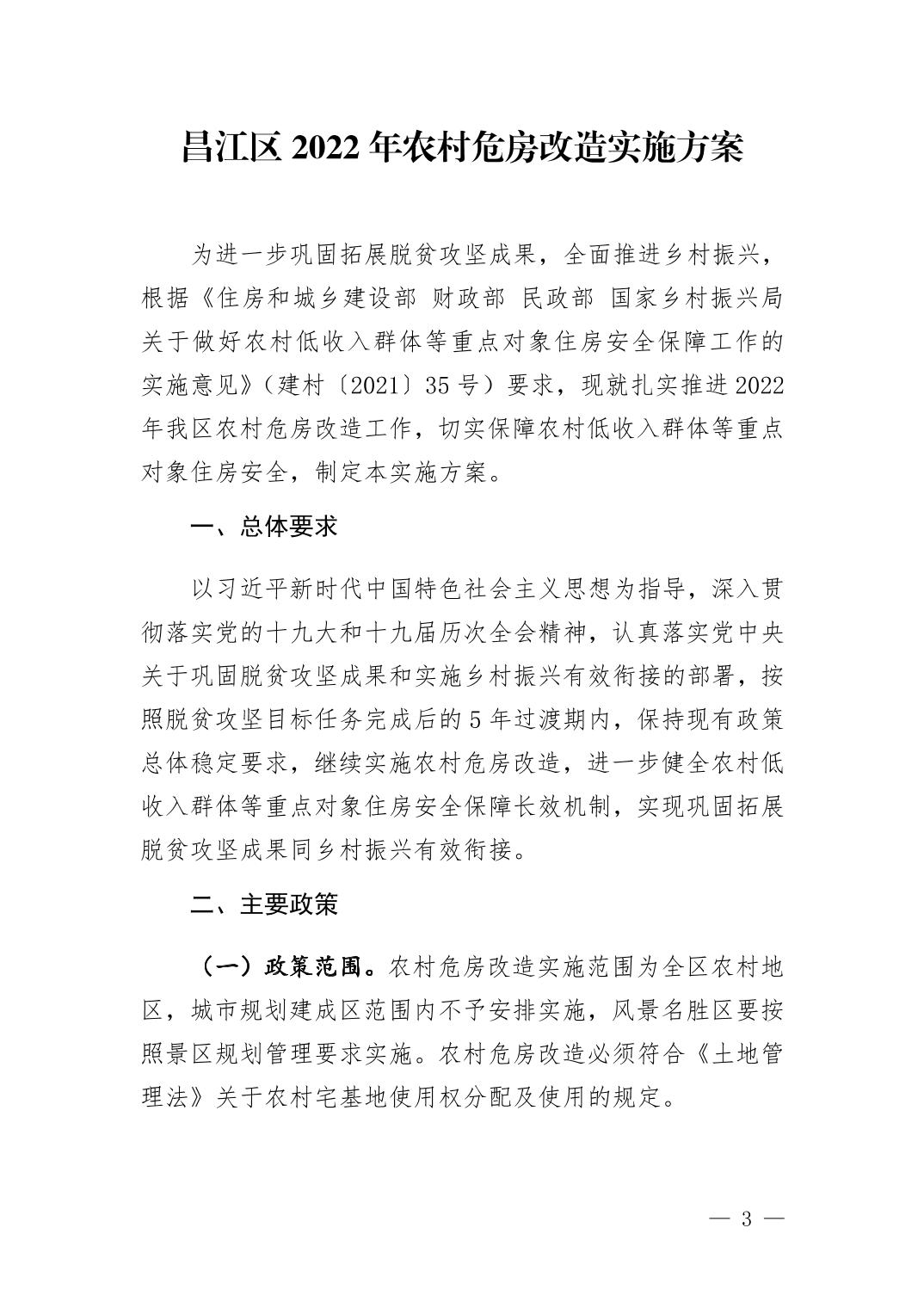 昌江区2022年农村危房改造实施方案

为进一步巩固拓展脱贫攻坚成果，全面推进乡村振兴，根据《住房和城乡建设部 财政部 民政部 国家乡村振兴局关于做好农村低收入群体等重点对象住房安全保障工作的实施意见》（建村〔2021〕35号）要求，现就扎实推进2022年我区农村危房改造工作，切实保障农村低收入群体等重点对象住房安全，制定本实施方案。

一、总体要求

以习近平新时代中国特色社会主义思想为指导，深入贯彻落实党的十九大和十九届历次全会精神，认真落实党中央关于巩固脱贫攻坚成果和实施乡村振兴有效衔接的部署，按照脱贫攻坚目标任务完成后的5年过渡期内，保持现有政策总体稳定要求，继续实施农村危房改造，进一步健全农村低收入群体等重点对象住房安全保障长效机制，实现巩固拓展脱贫攻坚成果同乡村振兴有效衔接。

二、主要政策

（一）政策范围。农村危房改造实施范围为全区农村地区，城市规划建成区范围内不予安排实施，风景名胜区要按照景区规划管理要求实施。农村危房改造必须符合《土地管理法》关于农村宅基地使用权分配及使用的规定。

— 3 —